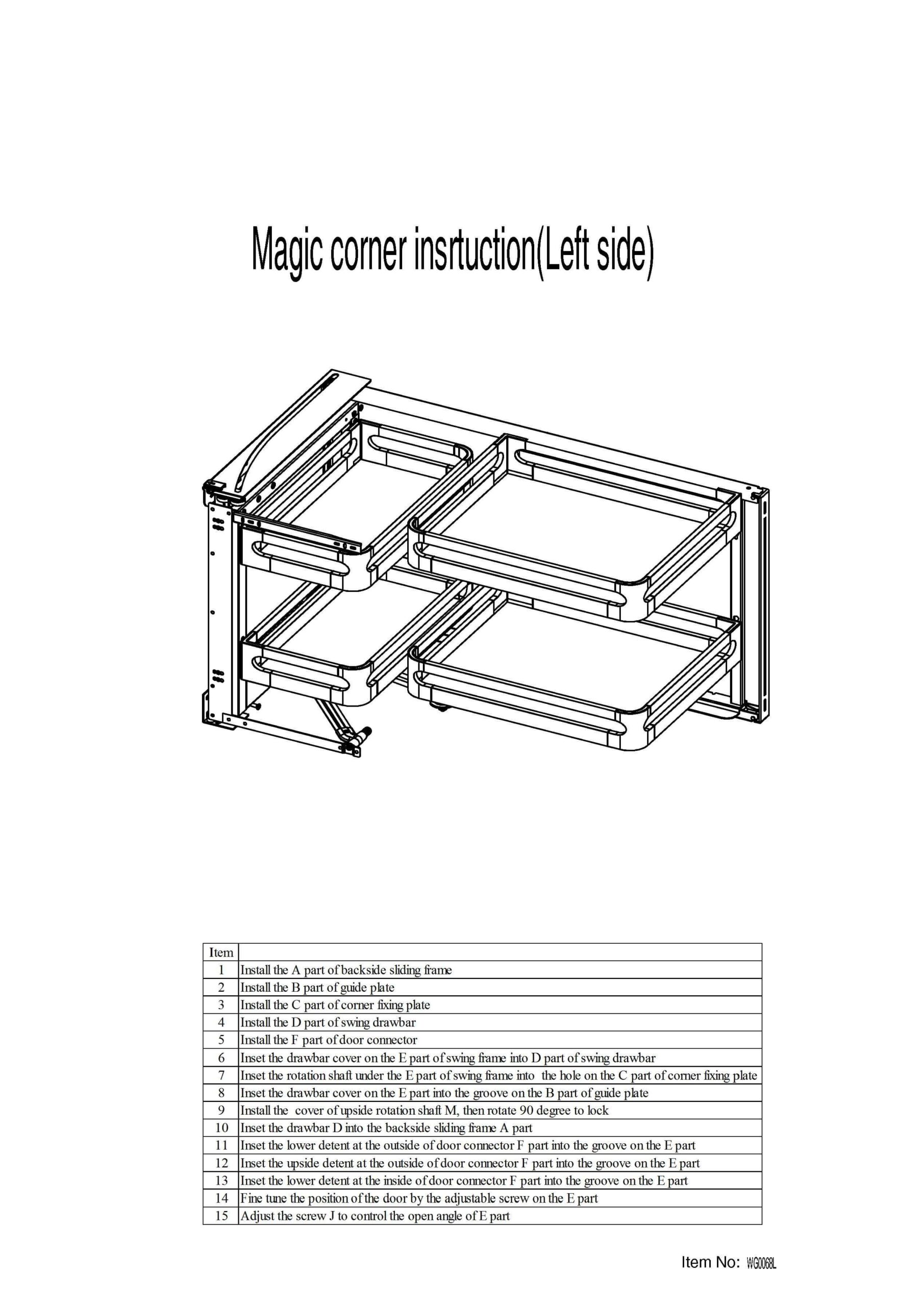 Magic corner insrtuction(Left side)

| Item | |
|---|---|
| 1 | Install the A part of backside sliding frame |
| 2 | Install the B part of guide plate |
| 3 | Install the C part of corner fixing plate |
| 4 | Install the D part of swing drawbar |
| 5 | Install the F part of door connector |
| 6 | Inset the drawbar cover on the E part of swing frame into D part of swing drawbar |
| 7 | Inset the rotation shaft under the E part of swing frame into the hole on the C part of corner fixing plate |
| 8 | Inset the drawbar cover on the E part into the groove on the B part of guide plate |
| 9 | Install the cover of upside rotation shaft M, then rotate 90 degree to lock |
| 10 | Inset the drawbar D into the backside sliding frame A part |
| 11 | Inset the lower detent at the outside of door connector F part into the groove on the E part |
| 12 | Inset the upside detent at the outside of door connector F part into the groove on the E part |
| 13 | Inset the lower detent at the inside of door connector F part into the groove on the E part |
| 14 | Fine tune the position of the door by the adjustable screw on the E part |
| 15 | Adjust the screw J to control the open angle of E part |

Item No: WG0068L